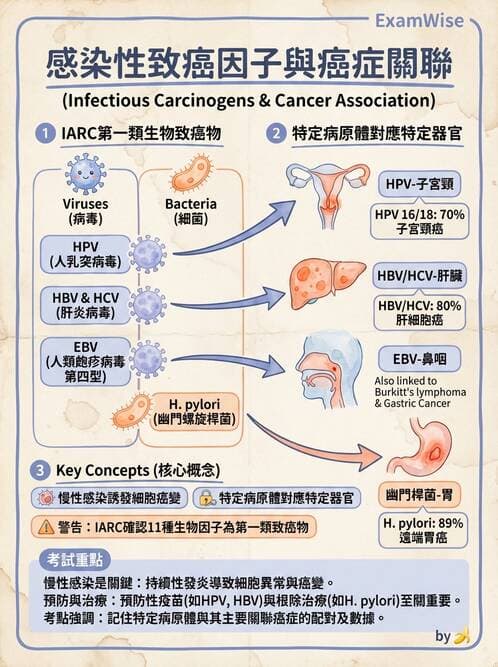 ExamWise

感染性致癌因子與癌症關聯

(Infectious Carcinogens & Cancer Association)

1 IARC第一類生物致癌物

Viruses (病毒)

Bacteria (細菌)

HPV (人乳突病毒)

HBV & HCV (肝炎病毒)

EBV (人類皰疹病毒第四型)

H. pylori (幽門螺旋桿菌)

2 特定病原體對應特定器官

HPV-子宮頸

HPV 16/18: 70% 子宮頸癌

HBV/HCV-肝臟

HBV/HCV: 80% 肝細胞癌

EBV-鼻咽

Also linked to Burkitt's lymphoma & Gastric Cancer

幽門桿菌-胃

H. pylori: 89% 遠端胃癌

3 Key Concepts (核心概念)

慢性感染誘發細胞癌變

特定病原體對應特定器官

警告：IARC確認11種生物因子為第一類致癌物

考試重點

慢性感染是關鍵：持續性發炎導致細胞異常與癌變。
預防與治療：預防性疫苗(如HPV, HBV)與根除治療(如H. pylori)至關重要。
考點強調：記住特定病原體與其主要關聯癌症的配對及數據。

by